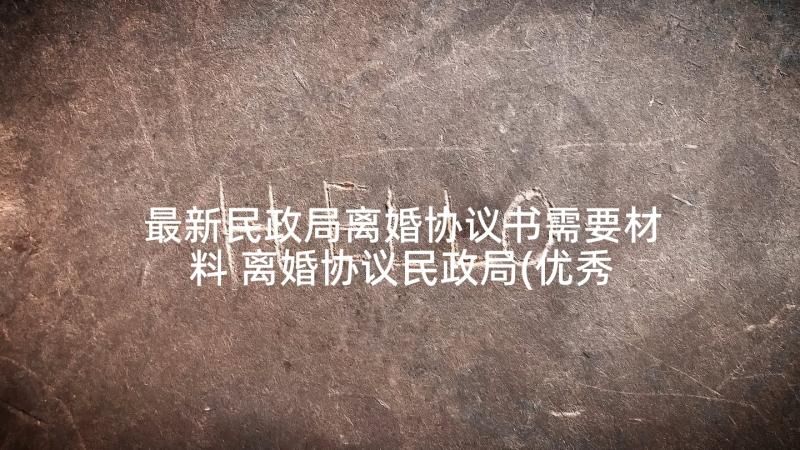 最新民政局离婚协议书需要材料 离婚协议民政局(优秀